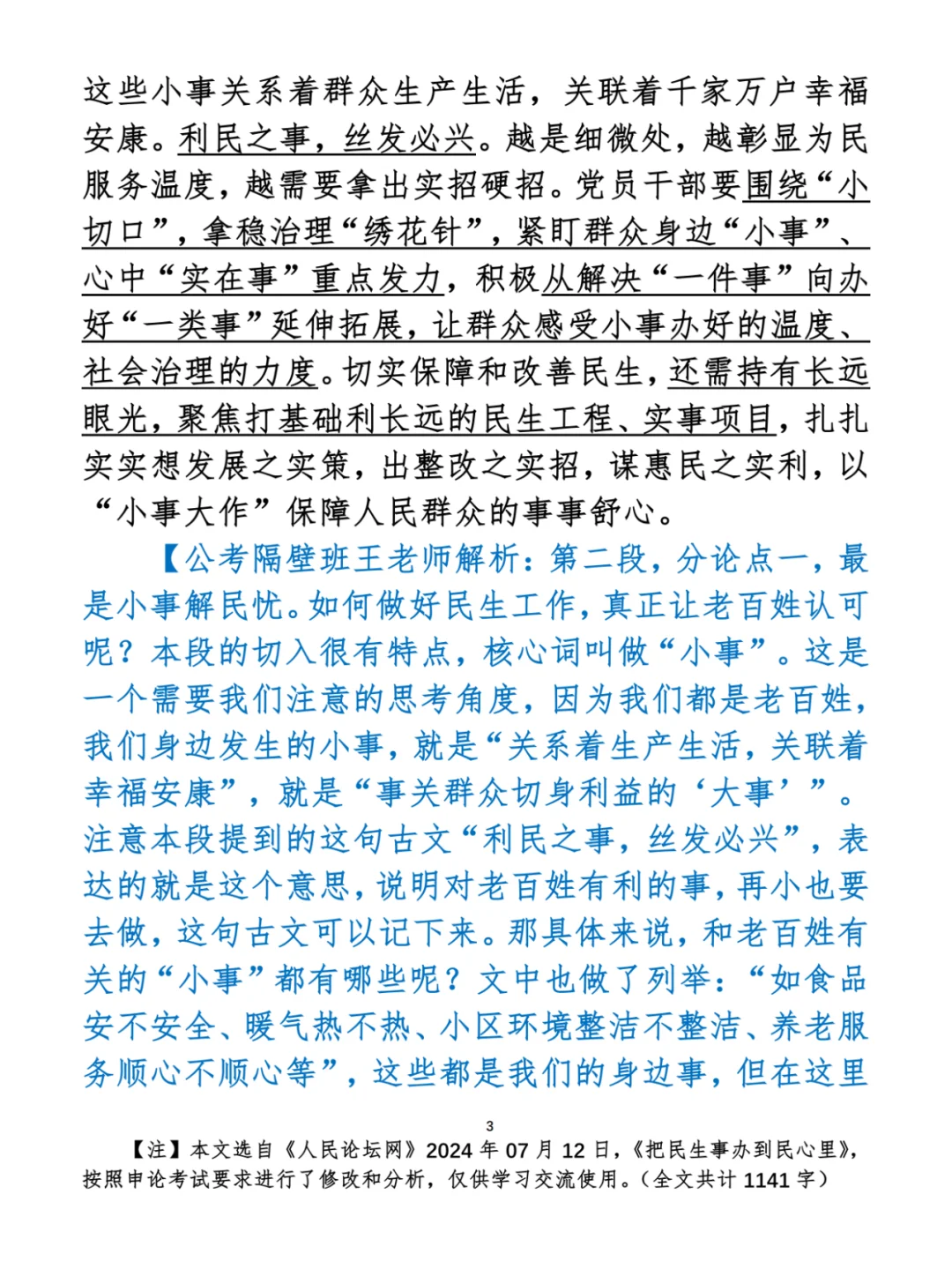 这些小事关系着群众生产生活，关联着千家万户幸福安康。利民之事，丝发必兴。越是细微处，越彰显为民服务温度，越需要拿出实招硬招。党员干部要围绕“小切口”，拿稳治理“绣花针”，紧盯群众身边“小事”、心中“实在事”重点发力，积极从解决“一件事”向办好“一类事”延伸拓展，让群众感受小事办好的温度、社会治理的力度。切实保障和改善民生，还需持有长远眼光，聚焦打基础利长远的民生工程、实事项目，扎扎实实想发展之实策，出整改之实招，谋惠民之实利，以“小事大作”保障人民群众的事事舒心。

【公考隔壁班王老师解析：第二段，分论点一，最是小事解民忧。如何做好民生工作，真正让老百姓认可呢？本段的切入很有特点，核心词叫做“小事”。这是一个需要我们注意的思考角度，因为我们都是老百姓，我们身边发生的小事，就是“关系着生产生活，关联着幸福安康”，就是“事关群众切身利益的‘大事’”。注意本段提到的这句古文“利民之事，丝发必兴”，表达的就是这个意思，说明对老百姓有利的事，再小也要去做，这句古文可以记下来。那具体来说，和老百姓有关的“小事”都有哪些呢？文中也做了列举：“如食品安不安全、暖气热不热、小区环境整洁不整洁、养老服务顺心不顺心等”，这些都是我们的身边事，但在这里

3

【注】本文选自《人民论坛网》2024 年 07 月 12 日，《把民生事办到民心里》，按照申论考试要求进行了修改和分析，仅供学习交流使用。（全文共计 1141 字）